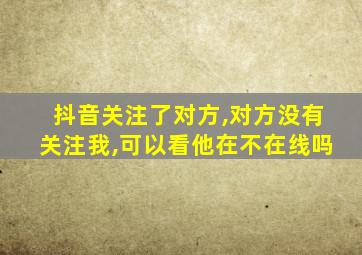 抖音关注了对方,对方没有关注我,可以看他在不在线吗